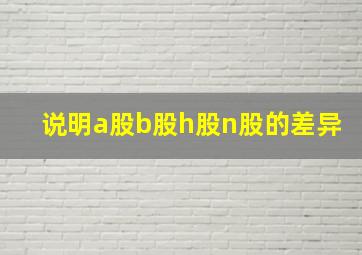 说明a股b股h股n股的差异